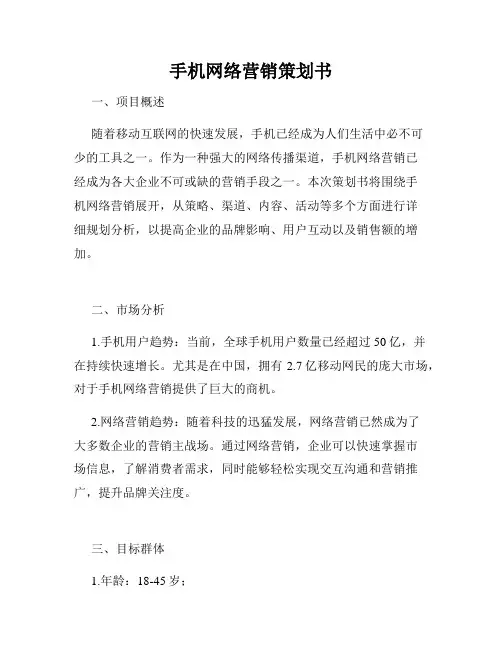 手机网络营销策划书

一、项目概述

随着移动互联网的快速发展，手机已经成为人们生活中必不可少的工具之一。作为一种强大的网络传播渠道，手机网络营销已经成为各大企业不可或缺的营销手段之一。本次策划书将围绕手机网络营销展开，从策略、渠道、内容、活动等多个方面进行详细规划分析，以提高企业的品牌影响、用户互动以及销售额的增加。

二、市场分析

1.手机用户趋势：当前，全球手机用户数量已经超过 50 亿，并在持续快速增长。尤其是在中国，拥有 2.7 亿移动网民的庞大市场，对于手机网络营销提供了巨大的商机。

2.网络营销趋势：随着科技的迅猛发展，网络营销已然成为了大多数企业的营销主战场。通过网络营销，企业可以快速掌握市场信息，了解消费者需求，同时能够轻松实现交互沟通和营销推广，提升品牌关注度。

三、目标群体

1.年龄：18-45 岁；